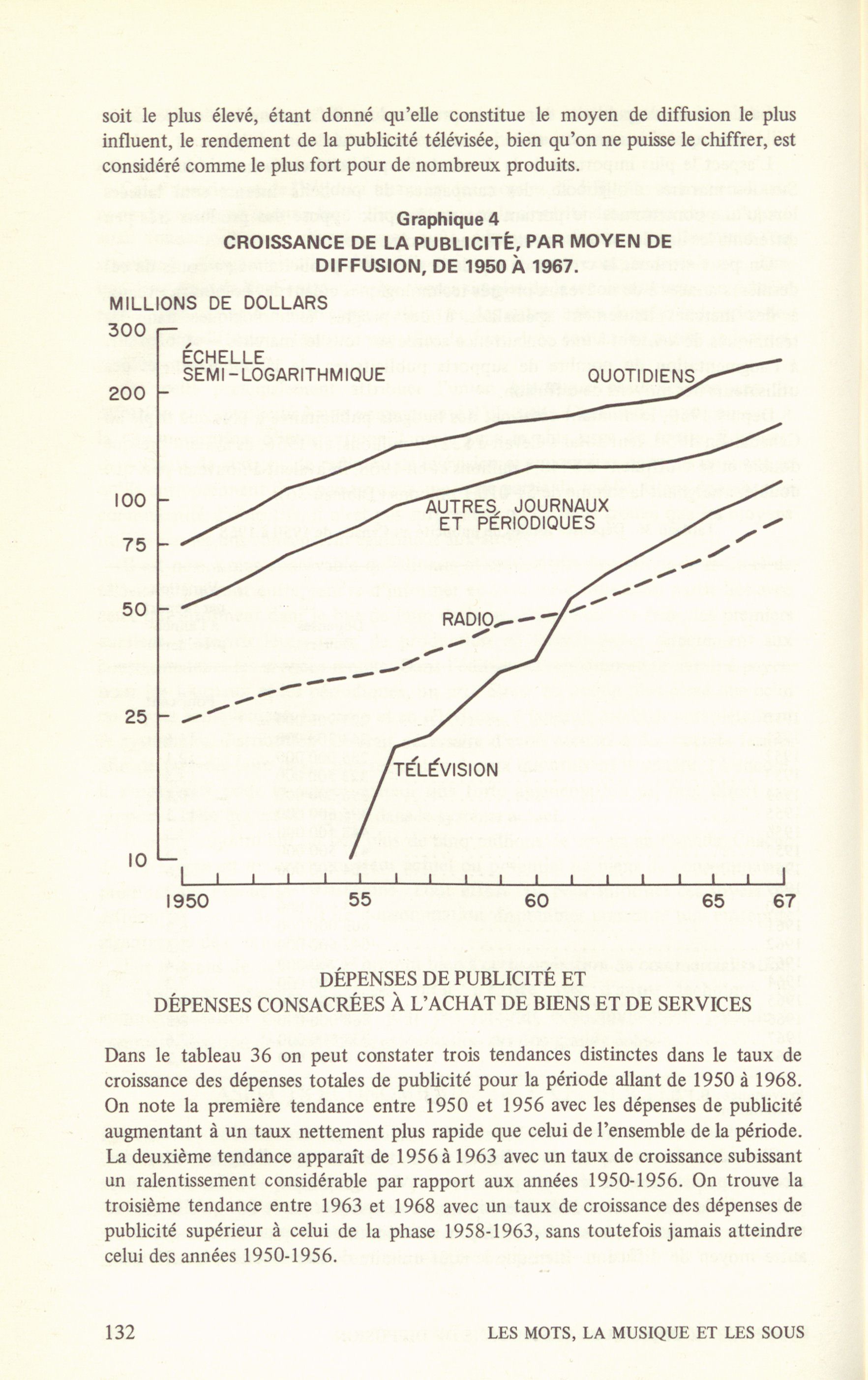 soit le plus élevé, étant donné qu'elle constitue le moyen de diffusion le plus influent, le rendement de la publicité télévisée, bien qu'on ne puisse le chiffrer, est considéré comme le plus fort pour de nombreux produits.

Graphique 4
CROISSANCE DE LA PUBLICITÉ, PAR MOYEN DE DIFFUSION, DE 1950 À 1967.

MILLIONS DE DOLLARS
300
200
100
75
50
25
10
ÉCHELLE SEMI-LOGARITHMIQUE
QUOTIDIENS
AUTRES JOURNAUX ET PÉRIODIQUES
RADIO
TÉLÉVISION
1950
55
60
65
67

DÉPENSES DE PUBLICITÉ ET
DÉPENSES CONSACRÉES À L'ACHAT DE BIENS ET DE SERVICES

Dans le tableau 36 on peut constater trois tendances distinctes dans le taux de croissance des dépenses totales de publicité pour la période allant de 1950 à 1968. On note la première tendance entre 1950 et 1956 avec les dépenses de publicité augmentant à un taux nettement plus rapide que celui de l'ensemble de la période. La deuxième tendance apparaît de 1956 à 1963 avec un taux de croissance subissant un ralentissement considérable par rapport aux années 1950-1956. On trouve la troisième tendance entre 1963 et 1968 avec un taux de croissance des dépenses de publicité supérieur à celui de la phase 1958-1963, sans toutefois jamais atteindre celui des années 1950-1956.

132
LES MOTS, LA MUSIQUE ET LES SOUS